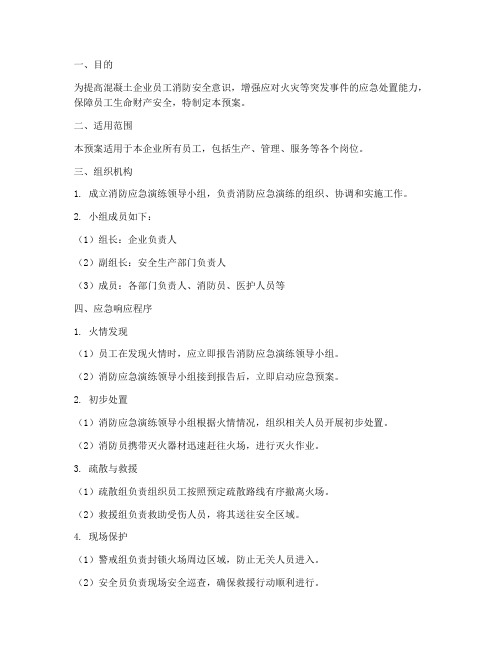 一、目的

为提高混凝土企业员工消防安全意识，增强应对火灾等突发事件的应急处置能力，保障员工生命财产安全，特制定本预案。

二、适用范围

本预案适用于本企业所有员工，包括生产、管理、服务等各个岗位。

三、组织机构

1. 成立消防应急演练领导小组，负责消防应急演练的组织、协调和实施工作。

2. 小组成员如下：

（1）组长：企业负责人

（2）副组长：安全生产部门负责人

（3）成员：各部门负责人、消防员、医护人员等

四、应急响应程序

1. 火情发现

（1）员工在发现火情时，应立即报告消防应急演练领导小组。

（2）消防应急演练领导小组接到报告后，立即启动应急预案。

2. 初步处置

（1）消防应急演练领导小组根据火情情况，组织相关人员开展初步处置。

（2）消防员携带灭火器材迅速赶往火场，进行灭火作业。

3. 疏散与救援

（1）疏散组负责组织员工按照预定疏散路线有序撤离火场。

（2）救援组负责救助受伤人员，将其送往安全区域。

4. 现场保护

（1）警戒组负责封锁火场周边区域，防止无关人员进入。

（2）安全员负责现场安全巡查，确保救援行动顺利进行。